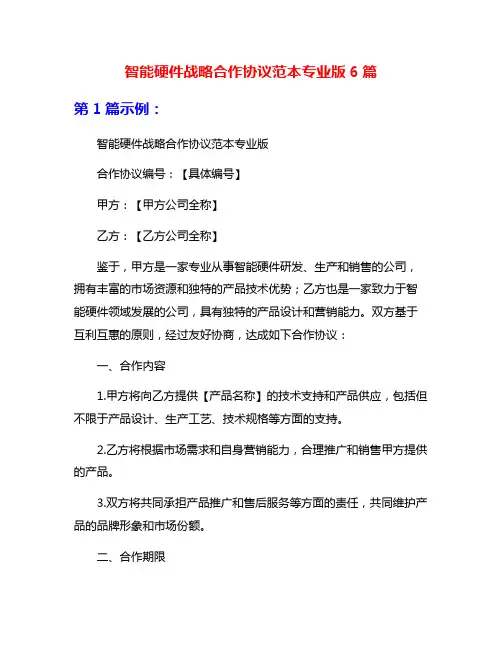 智能硬件战略合作协议范本专业版 6 篇

第 1 篇示例：

智能硬件战略合作协议范本专业版

合作协议编号：【具体编号】

甲方：【甲方公司全称】

乙方：【乙方公司全称】

鉴于，甲方是一家专业从事智能硬件研发、生产和销售的公司，拥有丰富的市场资源和独特的产品技术优势；乙方也是一家致力于智能硬件领域发展的公司，具有独特的产品设计和营销能力。双方基于互利互惠的原则，经过友好协商，达成如下合作协议：

一、合作内容

1.甲方将向乙方提供【产品名称】的技术支持和产品供应，包括但不限于产品设计、生产工艺、技术规格等方面的支持。

2.乙方将根据市场需求和自身营销能力，合理推广和销售甲方提供的产品。

3.双方将共同承担产品推广和售后服务等方面的责任，共同维护产品的品牌形象和市场份额。

二、合作期限